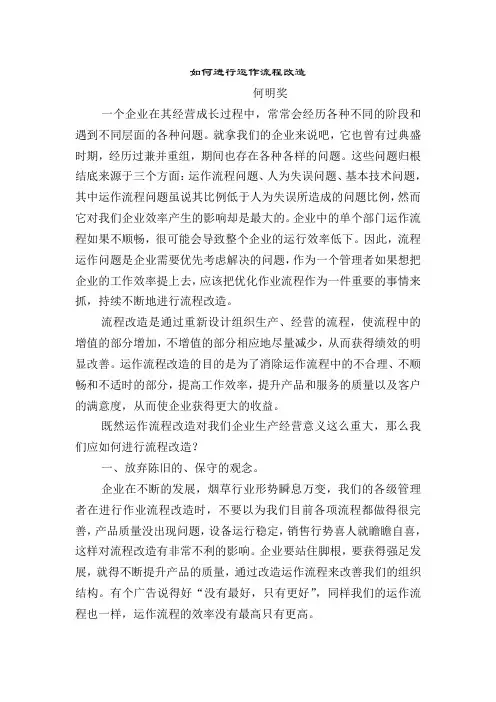 如何进行运作流程改造

何明奖

一个企业在其经营成长过程中，常常会经历各种不同的阶段和遇到不同层面的各种问题。就拿我们的企业来说吧，它也曾有过典盛时期，经历过兼并重组，期间也存在各种各样的问题。这些问题归根结底来源于三个方面：运作流程问题、人为失误问题、基本技术问题，其中运作流程问题虽说其比例低于人为失误所造成的问题比例，然而它对我们企业效率产生的影响却是最大的。企业中的单个部门运作流程如果不顺畅，很可能会导致整个企业的运行效率低下。因此，流程运作问题是企业需要优先考虑解决的问题，作为一个管理者如果想把企业的工作效率提上去，应该把优化作业流程作为一件重要的事情来抓，持续不断地进行流程改造。

流程改造是通过重新设计组织生产、经营的流程，使流程中的增值的部分增加，不增值的部分相应地尽量减少，从而获得绩效的明显改善。运作流程改造的目的是为了消除运作流程中的不合理、不顺畅和不适时的部分，提高工作效率，提升产品和服务的质量以及客户的满意度，从而使企业获得更大的收益。

既然运作流程改造对我们企业生产经营意义这么重大，那么我们应如何进行流程改造？

一、放弃陈旧的、保守的观念。

企业在不断的发展，烟草行业形势瞬息万变，我们的各级管理者在进行作业流程改造时，不要以为我们目前各项流程都做得很完善，产品质量没出现问题，设备运行稳定，销售行势喜人就瞻瞻自喜，这样对流程改造有非常不利的影响。企业要站住脚根，要获得强足发展，就得不断提升产品的质量，通过改造运作流程来改善我们的组织结构。有个广告说得好“没有最好，只有更好”，同样我们的运作流程也一样，运作流程的效率没有最高只有更高。